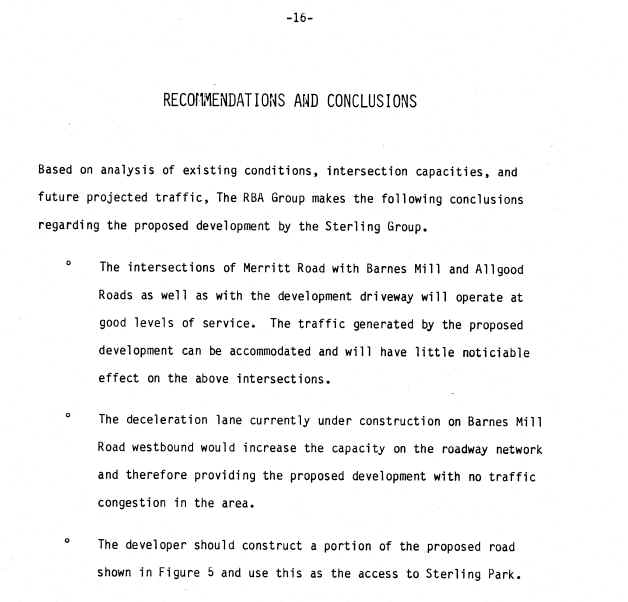 -16-

RECOMMENDATIONS AND CONCLUSIONS

Based on analysis of existing conditions, intersection capacities, and future projected traffic, The RBA Group makes the following conclusions regarding the proposed development by the Sterling Group.

° The intersections of Merritt Road with Barnes Mill and Allgood Roads as well as with the development driveway will operate at good levels of service. The traffic generated by the proposed development can be accommodated and will have little noticiable effect on the above intersections.

° The deceleration lane currently under construction on Barnes Mill Road westbound would increase the capacity on the roadway network and therefore providing the proposed development with no traffic congestion in the area.

° The developer should construct a portion of the proposed road shown in Figure 5 and use this as the access to Sterling Park.